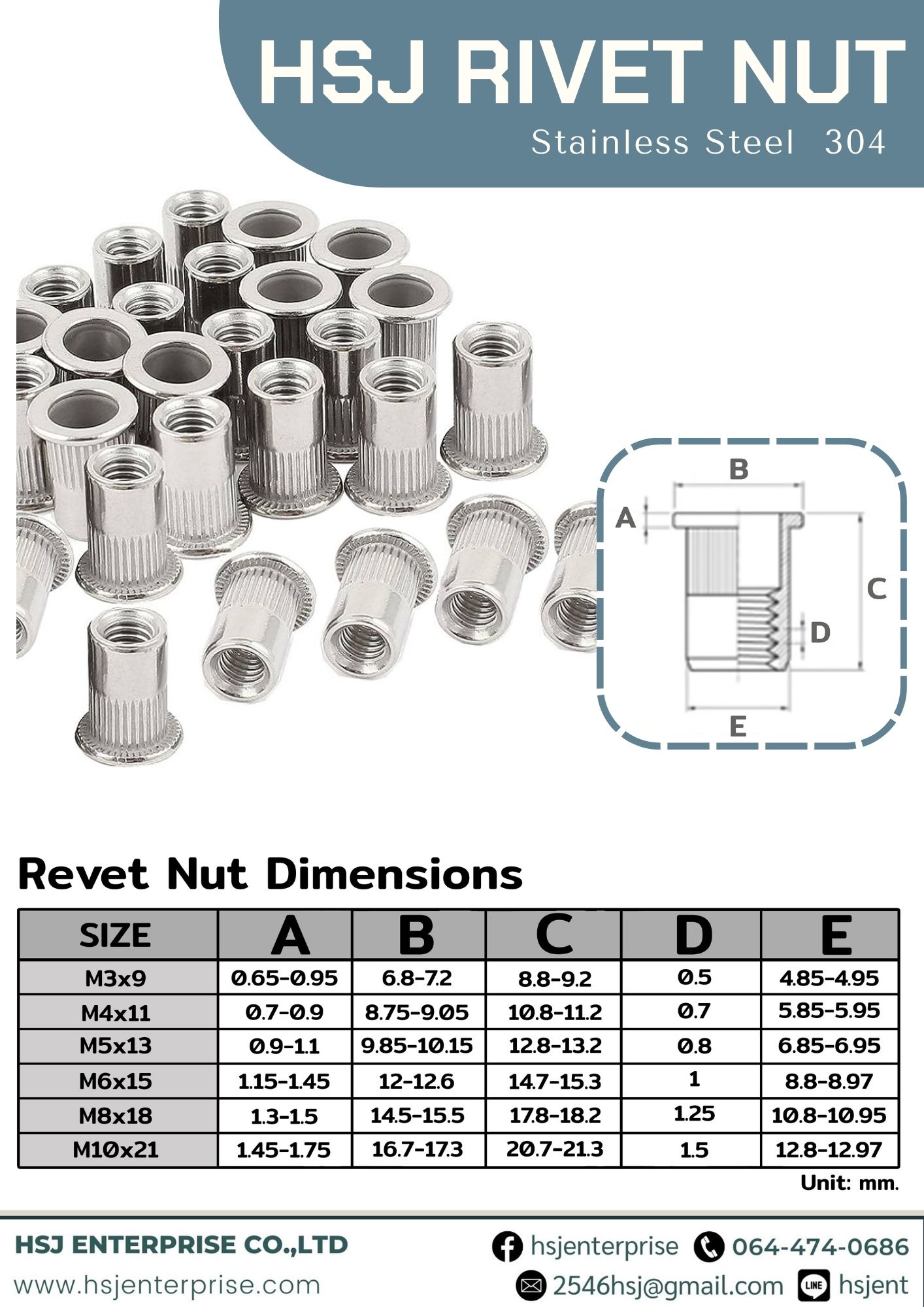 HSJ RIVET NUT
Stainless Steel 304

B
A
C
D
E

Revet Nut Dimensions

| SIZE | A | B | C | D | E |
|---|---|---|---|---|---|
| M3x9 | 0.65-0.95 | 6.8-7.2 | 8.8-9.2 | 0.5 | 4.85-4.95 |
| M4x11 | 0.7-0.9 | 8.75-9.05 | 10.8-11.2 | 0.7 | 5.85-5.95 |
| M5x13 | 0.9-1.1 | 9.85-10.15 | 12.8-13.2 | 0.8 | 6.85-6.95 |
| M6x15 | 1.15-1.45 | 12-12.6 | 14.7-15.3 | 1 | 8.8-8.97 |
| M8x18 | 1.3-1.5 | 14.5-15.5 | 17.8-18.2 | 1.25 | 10.8-10.95 |
| M10x21 | 1.45-1.75 | 16.7-17.3 | 20.7-21.3 | 1.5 | 12.8-12.97 |

Unit: mm.

HSJ ENTERPRISE CO.,LTD
www.hsjenterprise.com
hsjenterprise 064-474-0686
2546hsj@gmail.com LINE hsjent